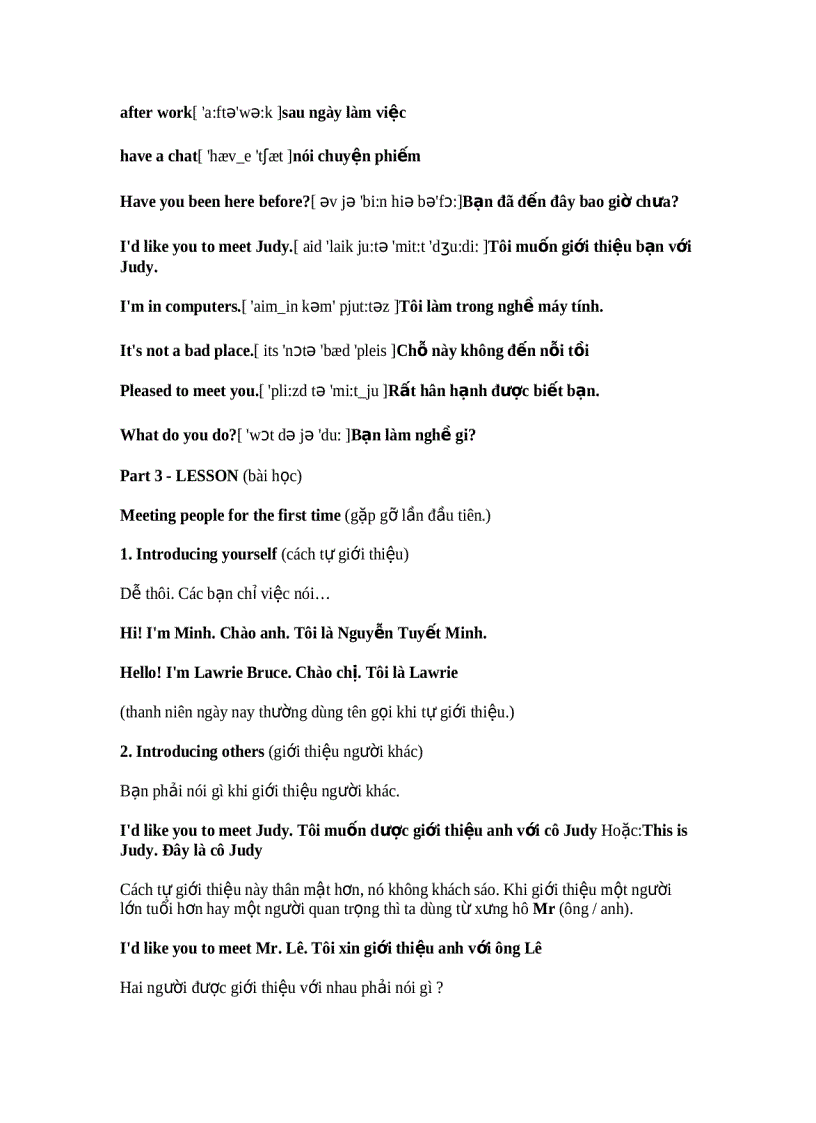 after work[ 'a:ftə'wə:k ]sau ngày làm việc

have a chat[ 'hæv_e 'tʃæt ]nói chuyện phiếm

Have you been here before?[ əv jə 'bi:n hiə bə'fɔ:]Bạn đã đến đây bao giờ chưa?

I'd like you to meet Judy.[ aid 'laik ju:tə 'mit:t 'dʒu:di: ]Tôi muốn giới thiệu bạn với Judy.

I'm in computers.[ 'aim_in kəm' pjut:təz ]Tôi làm trong nghề máy tính.

It's not a bad place.[ its 'nɔtə 'bæd 'pleis ]Chỗ này không đến nỗi tồi

Pleased to meet you.[ 'pli:zd tə 'mi:t_ju ]Rất hân hạnh được biết bạn.

What do you do?[ 'wɔt də jə 'du: ]Bạn làm nghề gì?

Part 3 - LESSON (bài học)

Meeting people for the first time (gặp gỡ lần đầu tiên.)

1. Introducing yourself (cách tự giới thiệu)

Dễ thôi. Các bạn chỉ việc nói…

Hi! I'm Minh. Chào anh. Tôi là Nguyễn Tuyết Minh.

Hello! I'm Lawrie Bruce. Chào chị. Tôi là Lawrie

(thanh niên ngày nay thường dùng tên gọi khi tự giới thiệu.)

2. Introducing others (giới thiệu người khác)

Bạn phải nói gì khi giới thiệu người khác.

I'd like you to meet Judy. Tôi muốn được giới thiệu anh với cô Judy Hoặc:This is Judy. Đây là cô Judy

Cách tự giới thiệu này thân mật hơn, nó không khách sáo. Khi giới thiệu một người lớn tuổi hơn hay một người quan trọng thì ta dùng từ xưng hô Mr (ông / anh).

I'd like you to meet Mr. Lê. Tôi xin giới thiệu anh với ông Lê

Hai người được giới thiệu với nhau phải nói gì ?